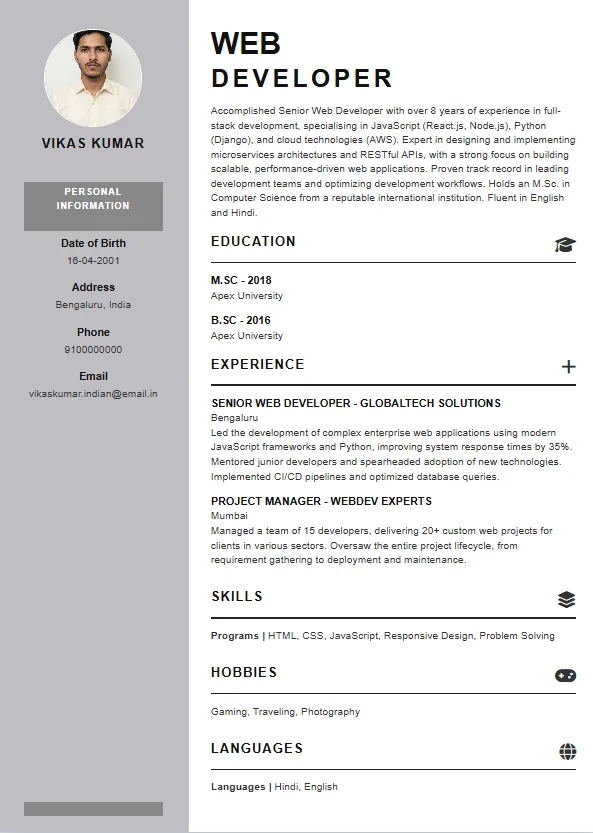 VIKAS KUMAR

PERSONAL INFORMATION

Date of Birth
16-04-2001

Address
Bengaluru, India

Phone
9100000000

Email
vikaskumar.indian@email.in

WEB
DEVELOPER

Accomplished Senior Web Developer with over 8 years of experience in full-stack development, specialising in JavaScript (React.js, Node.js), Python (Django), and cloud technologies (AWS). Expert in designing and implementing microservices architectures and RESTful APIs, with a strong focus on building scalable, performance-driven web applications. Proven track record in leading development teams and optimizing development workflows. Holds an M.Sc. in Computer Science from a reputable international institution. Fluent in English and Hindi.

EDUCATION

M.SC - 2018
Apex University

B.SC - 2016
Apex University

EXPERIENCE

SENIOR WEB DEVELOPER - GLOBALTECH SOLUTIONS
Bengaluru
Led the development of complex enterprise web applications using modern JavaScript frameworks and Python, improving system response times by 35%. Mentored junior developers and spearheaded adoption of new technologies. Implemented CI/CD pipelines and optimized database queries.

PROJECT MANAGER - WEBDEV EXPERTS
Mumbai
Managed a team of 15 developers, delivering 20+ custom web projects for clients in various sectors. Oversaw the entire project lifecycle, from requirement gathering to deployment and maintenance.

SKILLS

Programs | HTML, CSS, JavaScript, Responsive Design, Problem Solving

HOBBIES

Gaming, Traveling, Photography

LANGUAGES

Languages | Hindi, English